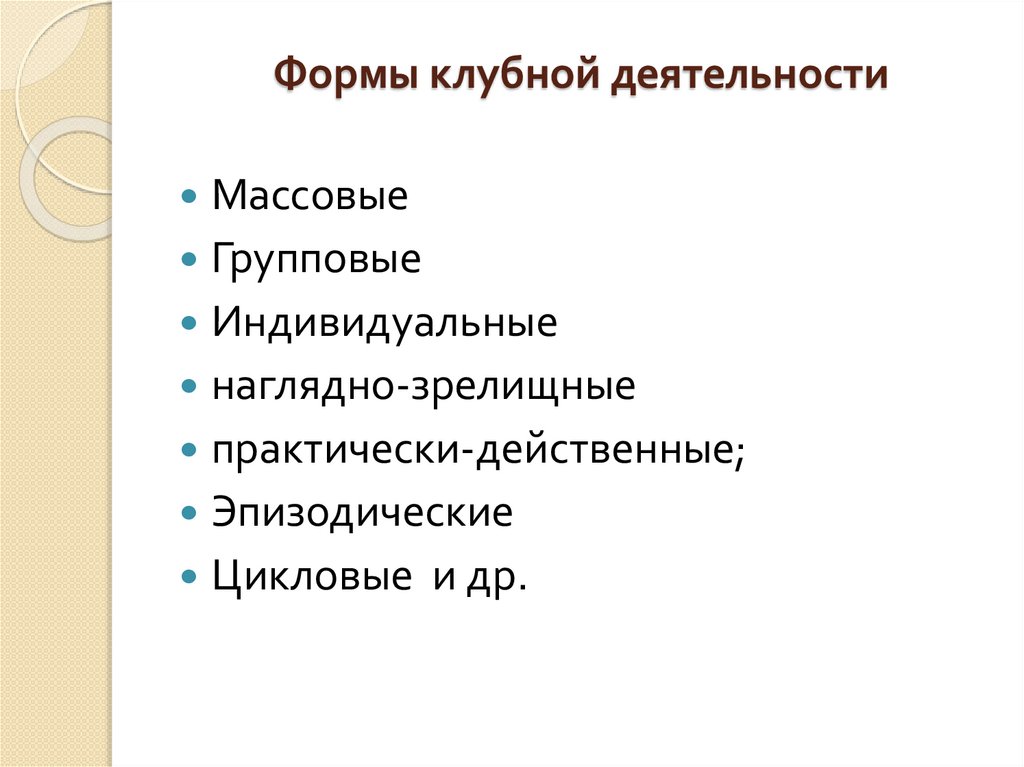 Формы клубной деятельности

• Массовые
• Групповые
• Индивидуальные
• наглядно-зрелищные
• практически-действенные;
• Эпизодические
• Цикловые и др.